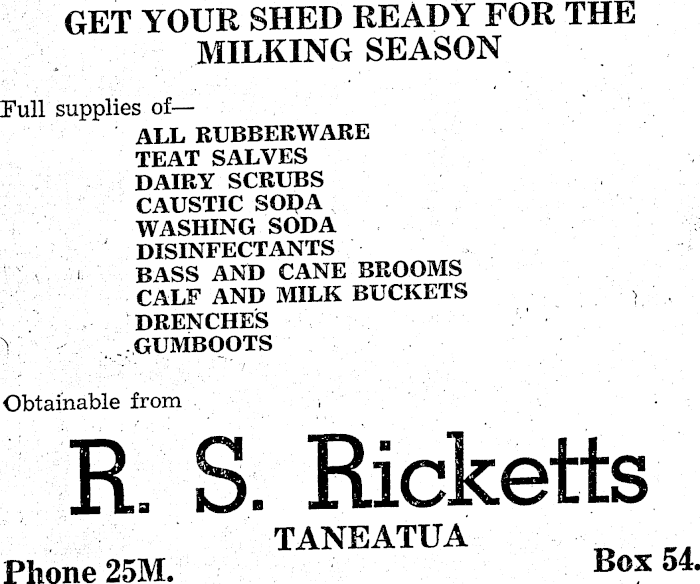 GET YOUR SHED READY FOR THE MILKING SEASON

Full supplies of—

ALL RUBBERWARE
TEAT SALVES
DAIRY SCRUBS
CAUSTIC SODA
WASHING SODA
DISINFECTANTS
BASS AND CANE BROOMS
CALF AND MILK BUCKETS
DRENCHES
GUMBOOTS

Obtainable from

R. S. Ricketts

TANEATUA

Phone 25M.

Box 54.